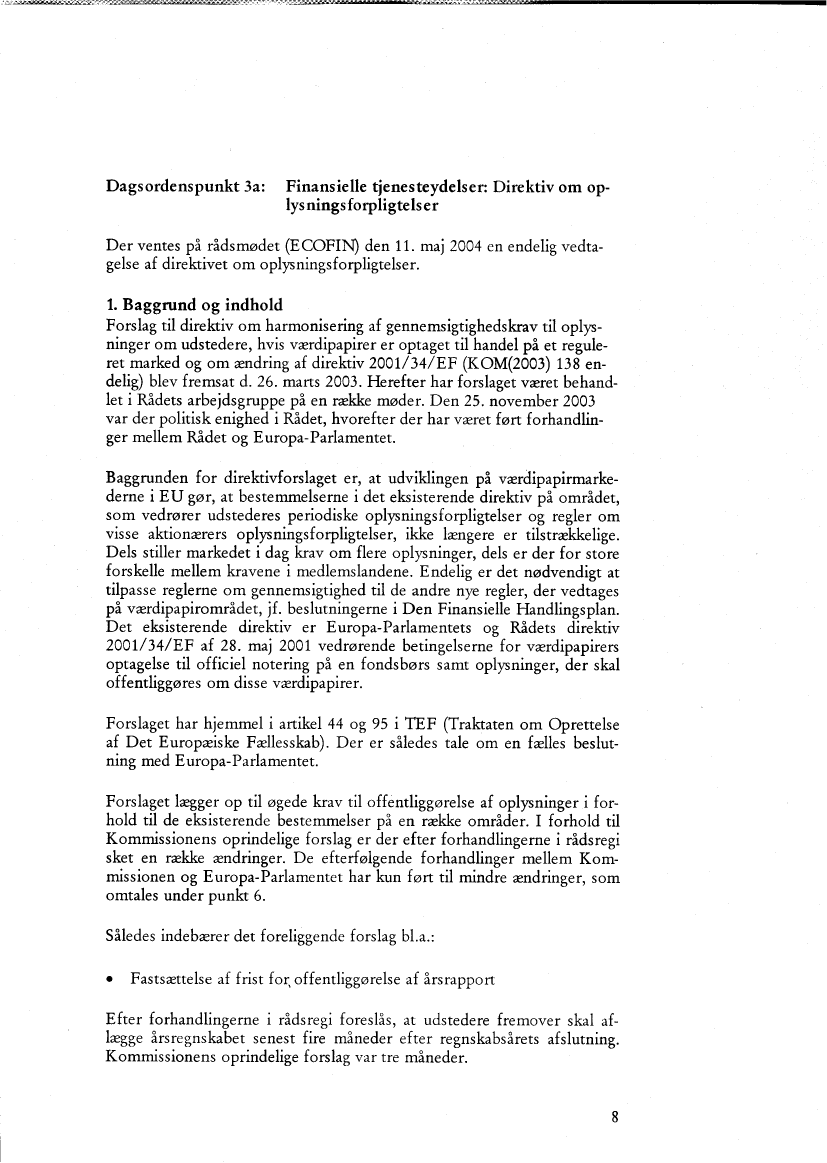 Dagsordenspunkt 3a: Finansielle tjenesteydelser: Direktiv om oplysningsforpligtelser

Der ventes på rådsmødet (ECOFIN) den 11. maj 2004 en endelig vedtagelse af direktivet om oplysningsforpligtelser.

1. Baggrund og indhold
Forslag til direktiv om harmonisering af gennemsigtighedskrav til oplysninger om udstedere, hvis værdipapirer er optaget til handel på et reguleret marked og om ændring af direktiv 2001/34/EF (KOM(2003) 138 endelig) blev fremsat d. 26. marts 2003. Herefter har forslaget været behandlet i Rådets arbejdsgruppe på en række møder. Den 25. november 2003 var der politisk enighed i Rådet, hvorefter der har været ført forhandlinger mellem Rådet og Europa-Parlamentet.

Baggrunden for direktivforslaget er, at udviklingen på værdipapirmarkederne i EU gør, at bestemmelserne i det eksisterende direktiv på området, som vedrører udstederes periodiske oplysningsforpligtelser og regler om visse aktionærers oplysningsforpligtelser, ikke længere er tilstrækkelige. Dels stiller markedet i dag krav om flere oplysninger, dels er der for store forskelle mellem kravene i medlemslandene. Endelig er det nødvendigt at tilpasse reglerne om gennemsigtighed til de andre nye regler, der vedtages på værdipapirområdet, jf. beslutningerne i Den Finansielle Handlingsplan. Det eksisterende direktiv er Europa-Parlamentets og Rådets direktiv 2001/34/EF af 28. maj 2001 vedrørende betingelserne for værdipapirers optagelse til officiel notering på en fondsbørs samt oplysninger, der skal offentliggøres om disse værdipapirer.

Forslaget har hjemmel i artikel 44 og 95 i TEF (Traktaten om Oprettelse af Det Europæiske Fællesskab). Der er således tale om en fælles beslutning med Europa-Parlamentet.

Forslaget lægger op til øgede krav til offentliggørelse af oplysninger i forhold til de eksisterende bestemmelser på en række områder. I forhold til Kommissionens oprindelige forslag er der efter forhandlingerne i rådsregi sket en række ændringer. De efterfølgende forhandlinger mellem Kommissionen og Europa-Parlamentet har kun ført til mindre ændringer, som omtales under punkt 6.

Således indebærer det foreliggende forslag bl.a.:

• Fastsættelse af frist for offentliggørelse af årsrapport

Efter forhandlingerne i rådsregi foreslås, at udstedere fremover skal aflægge årsregnskabet senest fire måneder efter regnskabsårets afslutning. Kommissionens oprindelige forslag var tre måneder.

8